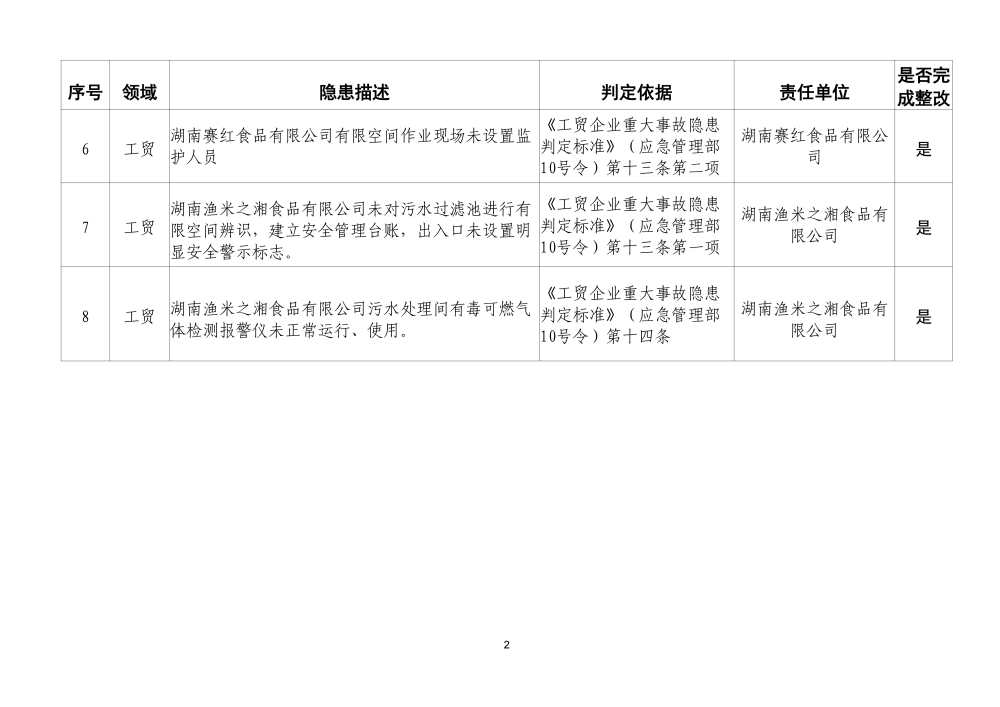 | 序号 | 领域 | 隐患描述 | 判定依据 | 责任单位 | 是否完成整改 |
|---|---|---|---|---|---|
| 6 | 工贸 | 湖南赛红食品有限公司有限空间作业现场未设置监护人员 | 《工贸企业重大事故隐患判定标准》（应急管理部10号令）第十三条第二项 | 湖南赛红食品有限公司 | 是 |
| 7 | 工贸 | 湖南渔米之湘食品有限公司未对污水过滤池进行有限空间辨识，建立安全管理台账，出入口未设置明显安全警示标志。 | 《工贸企业重大事故隐患判定标准》（应急管理部10号令）第十三条第一项 | 湖南渔米之湘食品有限公司 | 是 |
| 8 | 工贸 | 湖南渔米之湘食品有限公司污水处理间有毒可燃气体检测报警仪未正常运行、使用。 | 《工贸企业重大事故隐患判定标准》（应急管理部10号令）第十四条 | 湖南渔米之湘食品有限公司 | 是 |

2